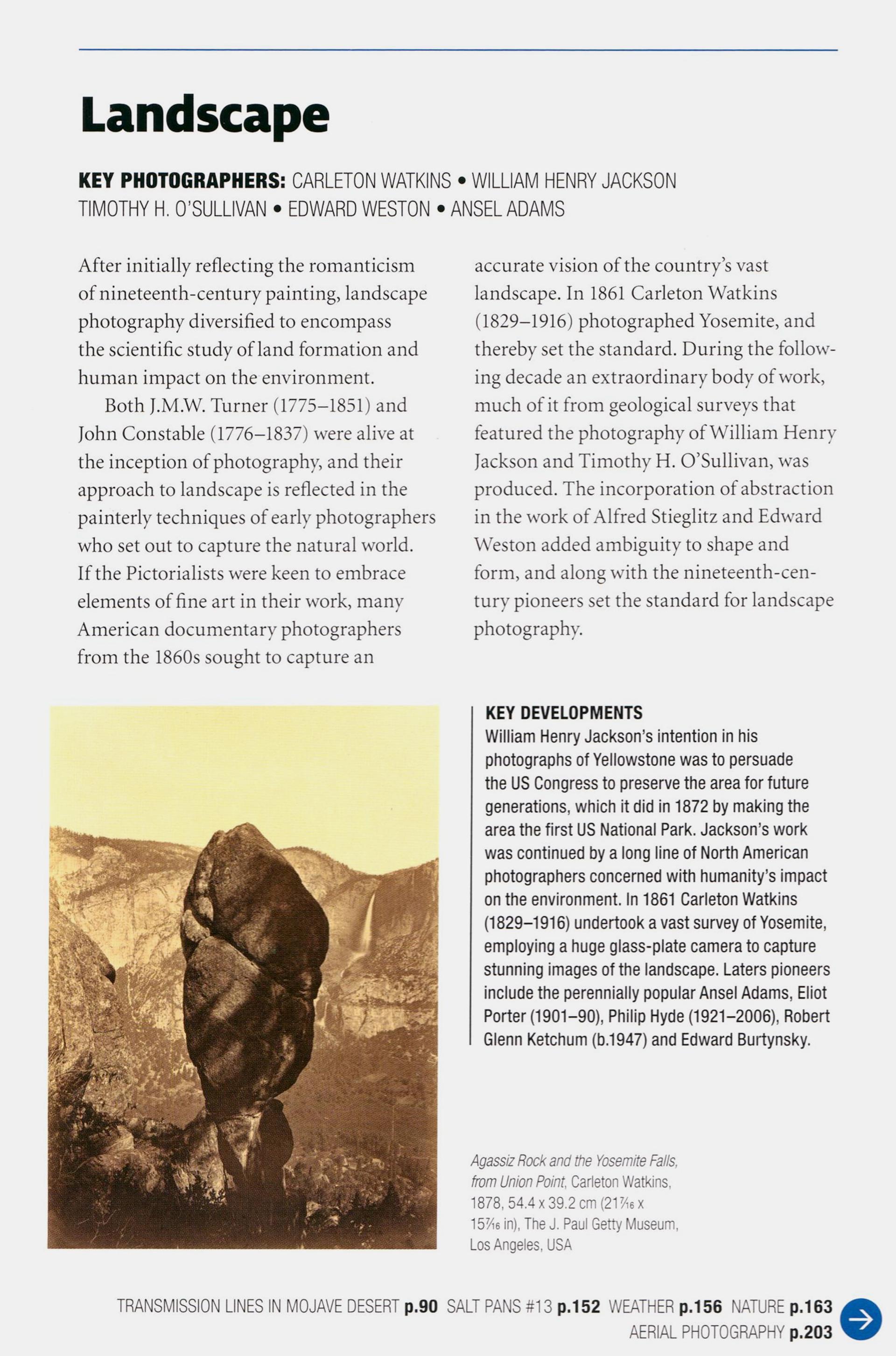 Landscape

KEY PHOTOGRAPHERS: CARLETON WATKINS • WILLIAM HENRY JACKSON TIMOTHY H. O'SULLIVAN • EDWARD WESTON • ANSEL ADAMS

After initially reflecting the romanticism of nineteenth-century painting, landscape photography diversified to encompass the scientific study of land formation and human impact on the environment.

Both J.M.W. Turner (1775–1851) and John Constable (1776–1837) were alive at the inception of photography, and their approach to landscape is reflected in the painterly techniques of early photographers who set out to capture the natural world. If the Pictorialists were keen to embrace elements of fine art in their work, many American documentary photographers from the 1860s sought to capture an accurate vision of the country's vast landscape. In 1861 Carleton Watkins (1829–1916) photographed Yosemite, and thereby set the standard. During the following decade an extraordinary body of work, much of it from geological surveys that featured the photography of William Henry Jackson and Timothy H. O'Sullivan, was produced. The incorporation of abstraction in the work of Alfred Stieglitz and Edward Weston added ambiguity to shape and form, and along with the nineteenth-century pioneers set the standard for landscape photography.

KEY DEVELOPMENTS
William Henry Jackson's intention in his photographs of Yellowstone was to persuade the US Congress to preserve the area for future generations, which it did in 1872 by making the area the first US National Park. Jackson's work was continued by a long line of North American photographers concerned with humanity's impact on the environment. In 1861 Carleton Watkins (1829–1916) undertook a vast survey of Yosemite, employing a huge glass-plate camera to capture stunning images of the landscape. Laters pioneers include the perennially popular Ansel Adams, Eliot Porter (1901–90), Philip Hyde (1921–2006), Robert Glenn Ketchum (b.1947) and Edward Burtynsky.

Agassiz Rock and the Yosemite Falls, from Union Point, Carleton Watkins, 1878, 54.4 x 39.2 cm ($21\frac{7}{16}$ x $15\frac{7}{16}$ in), The J. Paul Getty Museum, Los Angeles, USA

TRANSMISSION LINES IN MOJAVE DESERT p.90 SALT PANS #13 p.152 WEATHER p.156 NATURE p.163 AERIAL PHOTOGRAPHY p.203